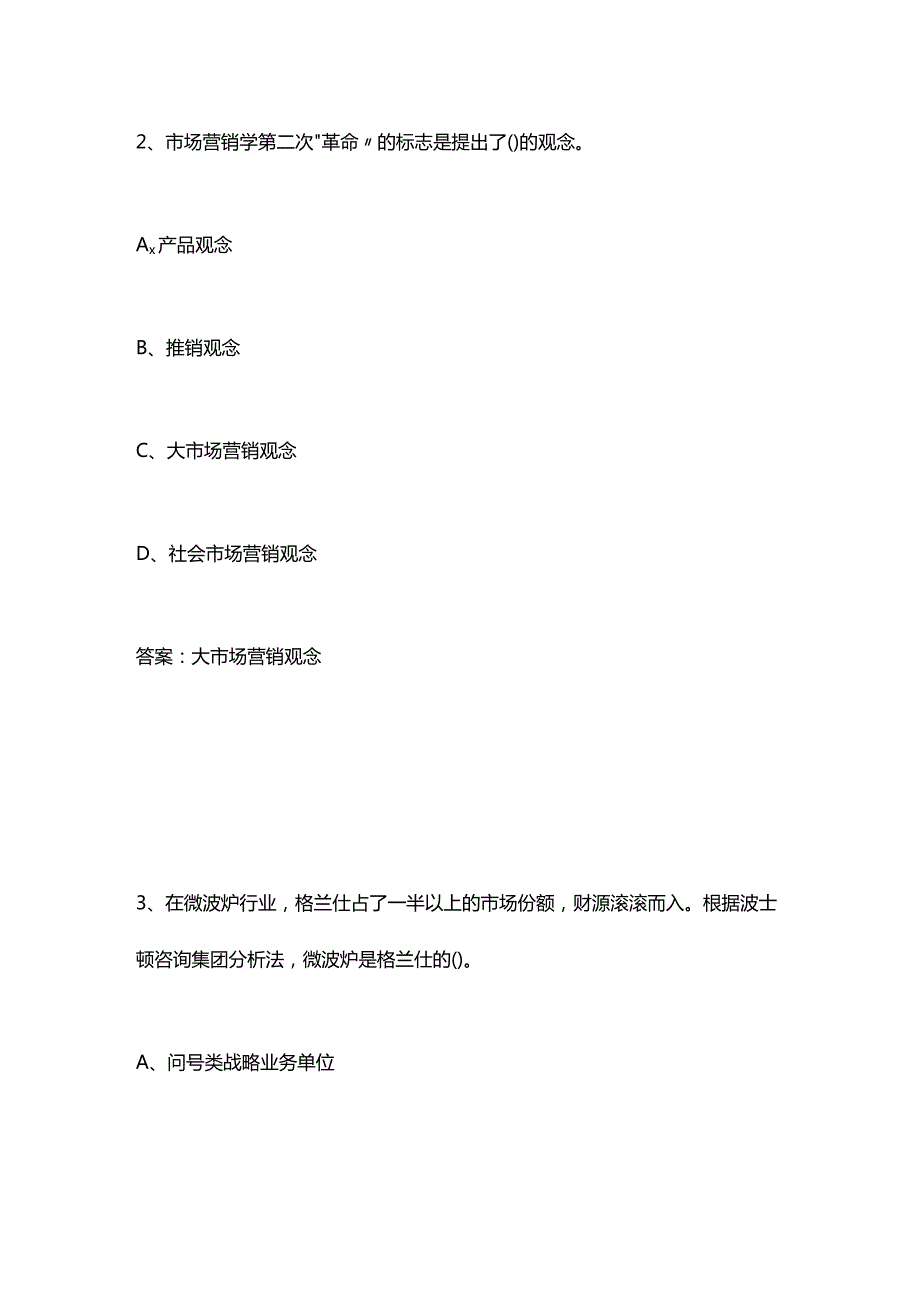 2、市场营销学第二次"革命〃的标志是提出了()的观念。

Aｘ产品观念

B、推销观念

C、大市场营销观念

D、社会市场营销观念

答案：大市场营销观念

3、在微波炉行业，格兰仕占了一半以上的市场份额，财源滚滚而入。根据波士顿咨询集团分析法，微波炉是格兰仕的()。

A、问号类战略业务单位